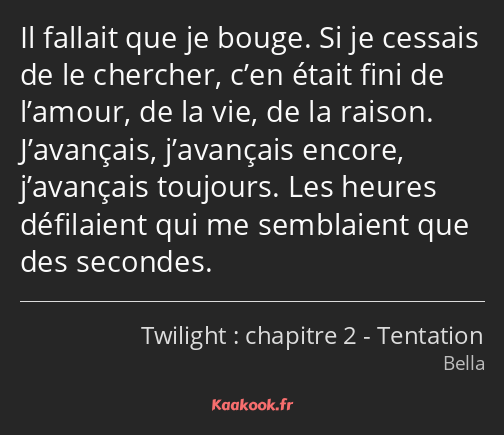 Il fallait que je bouge. Si je cessais de le chercher, c’en était fini de l’amour, de la vie, de la raison. J’avançais, j’avançais encore, j’avançais toujours. Les heures défilaient qui me semblaient que des secondes.

Twilight : chapitre 2 - Tentation
Bella

Kaakook.fr